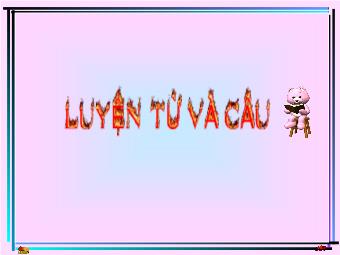 LUYỆN TỪ VÀ CÂU